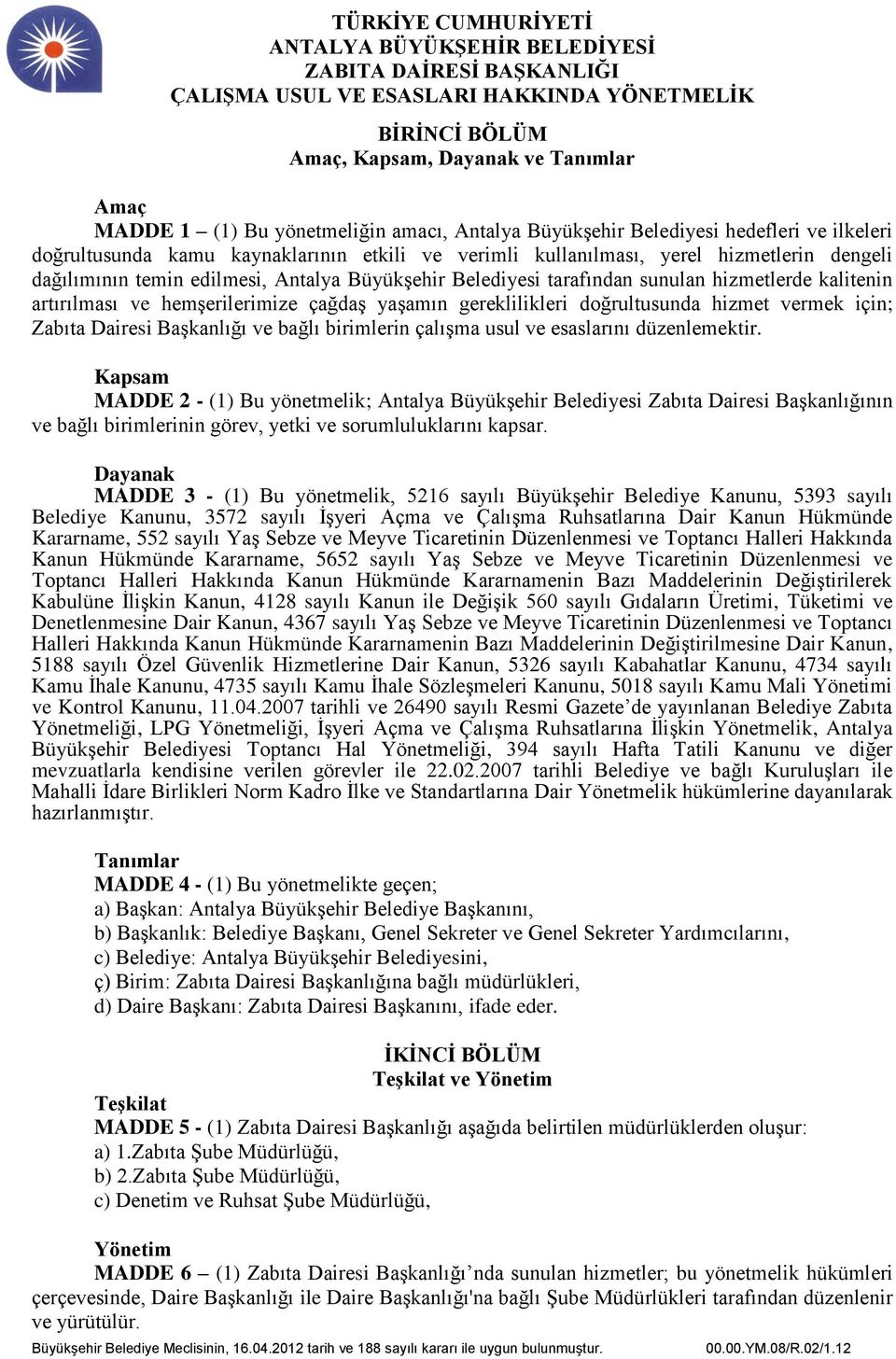 TÜRKİYE CUMHURİYETİ
ANTALYA BÜYÜKŞEHİR BELEDİYESİ
ZABITA DAİRESİ BAŞKANLIĞI
ÇALIŞMA USUL VE ESASLARI HAKKINDA YÖNETMELİK

BİRİNCİ BÖLÜM
Amaç, Kapsam, Dayanak ve Tanımlar

Amaç
MADDE 1 – (1) Bu yönetmeliğin amacı, Antalya Büyükşehir Belediyesi hedefleri ve ilkeleri doğrultusunda kamu kaynaklarının etkili ve verimli kullanılması, yerel hizmetlerin dengeli dağılımının temin edilmesi, Antalya Büyükşehir Belediyesi tarafından sunulan hizmetlerde kalitenin artırılması ve hemşerilerimize çağdaş yaşamın gereklilikleri doğrultusunda hizmet vermek için; Zabıta Dairesi Başkanlığı ve bağlı birimlerin çalışma usul ve esaslarını düzenlemektir.

Kapsam
MADDE 2 - (1) Bu yönetmelik; Antalya Büyükşehir Belediyesi Zabıta Dairesi Başkanlığının ve bağlı birimlerinin görev, yetki ve sorumluluklarını kapsar.

Dayanak
MADDE 3 - (1) Bu yönetmelik, 5216 sayılı Büyükşehir Belediye Kanunu, 5393 sayılı Belediye Kanunu, 3572 sayılı İşyeri Açma ve Çalışma Ruhsatlarına Dair Kanun Hükmünde Kararname, 552 sayılı Yaş Sebze ve Meyve Ticaretinin Düzenlenmesi ve Toptancı Halleri Hakkında Kanun Hükmünde Kararname, 5652 sayılı Yaş Sebze ve Meyve Ticaretinin Düzenlenmesi ve Toptancı Halleri Hakkında Kanun Hükmünde Kararnamenin Bazı Maddelerinin Değiştirilerek Kabulüne İlişkin Kanun, 4128 sayılı Kanun ile Değişik 560 sayılı Gıdaların Üretimi, Tüketimi ve Denetlenmesine Dair Kanun, 4367 sayılı Yaş Sebze ve Meyve Ticaretinin Düzenlenmesi ve Toptancı Halleri Hakkında Kanun Hükmünde Kararnamenin Bazı Maddelerinin Değiştirilmesine Dair Kanun, 5188 sayılı Özel Güvenlik Hizmetlerine Dair Kanun, 5326 sayılı Kabahatlar Kanunu, 4734 sayılı Kamu İhale Kanunu, 4735 sayılı Kamu İhale Sözleşmeleri Kanunu, 5018 sayılı Kamu Mali Yönetimi ve Kontrol Kanunu, 11.04.2007 tarihli ve 26490 sayılı Resmi Gazete’de yayınlanan Belediye Zabıta Yönetmeliği, LPG Yönetmeliği, İşyeri Açma ve Çalışma Ruhsatlarına İlişkin Yönetmelik, Antalya Büyükşehir Belediyesi Toptancı Hal Yönetmeliği, 394 sayılı Hafta Tatili Kanunu ve diğer mevzuatlarla kendisine verilen görevler ile 22.02.2007 tarihli Belediye ve bağlı Kuruluşları ile Mahalli İdare Birlikleri Norm Kadro İlke ve Standartlarına Dair Yönetmelik hükümlerine dayanılarak hazırlanmıştır.

Tanımlar
MADDE 4 - (1) Bu yönetmelikte geçen;
a) Başkan: Antalya Büyükşehir Belediye Başkanını,
b) Başkanlık: Belediye Başkanı, Genel Sekreter ve Genel Sekreter Yardımcılarını,
c) Belediye: Antalya Büyükşehir Belediyesini,
ç) Birim: Zabıta Dairesi Başkanlığına bağlı müdürlükleri,
d) Daire Başkanı: Zabıta Dairesi Başkanını, ifade eder.

İKİNCİ BÖLÜM
Teşkilat ve Yönetim

Teşkilat
MADDE 5 - (1) Zabıta Dairesi Başkanlığı aşağıda belirtilen müdürlüklerden oluşur:
a) 1.Zabıta Şube Müdürlüğü,
b) 2.Zabıta Şube Müdürlüğü,
c) Denetim ve Ruhsat Şube Müdürlüğü,

Yönetim
MADDE 6 – (1) Zabıta Dairesi Başkanlığı’nda sunulan hizmetler; bu yönetmelik hükümleri çerçevesinde, Daire Başkanlığı ile Daire Başkanlığı'na bağlı Şube Müdürlükleri tarafından düzenlenir ve yürütülür.

Büyükşehir Belediye Meclisinin, 16.04.2012 tarih ve 188 sayılı kararı ile uygun bulunmuştur. 00.00.YM.08/R.02/1.12